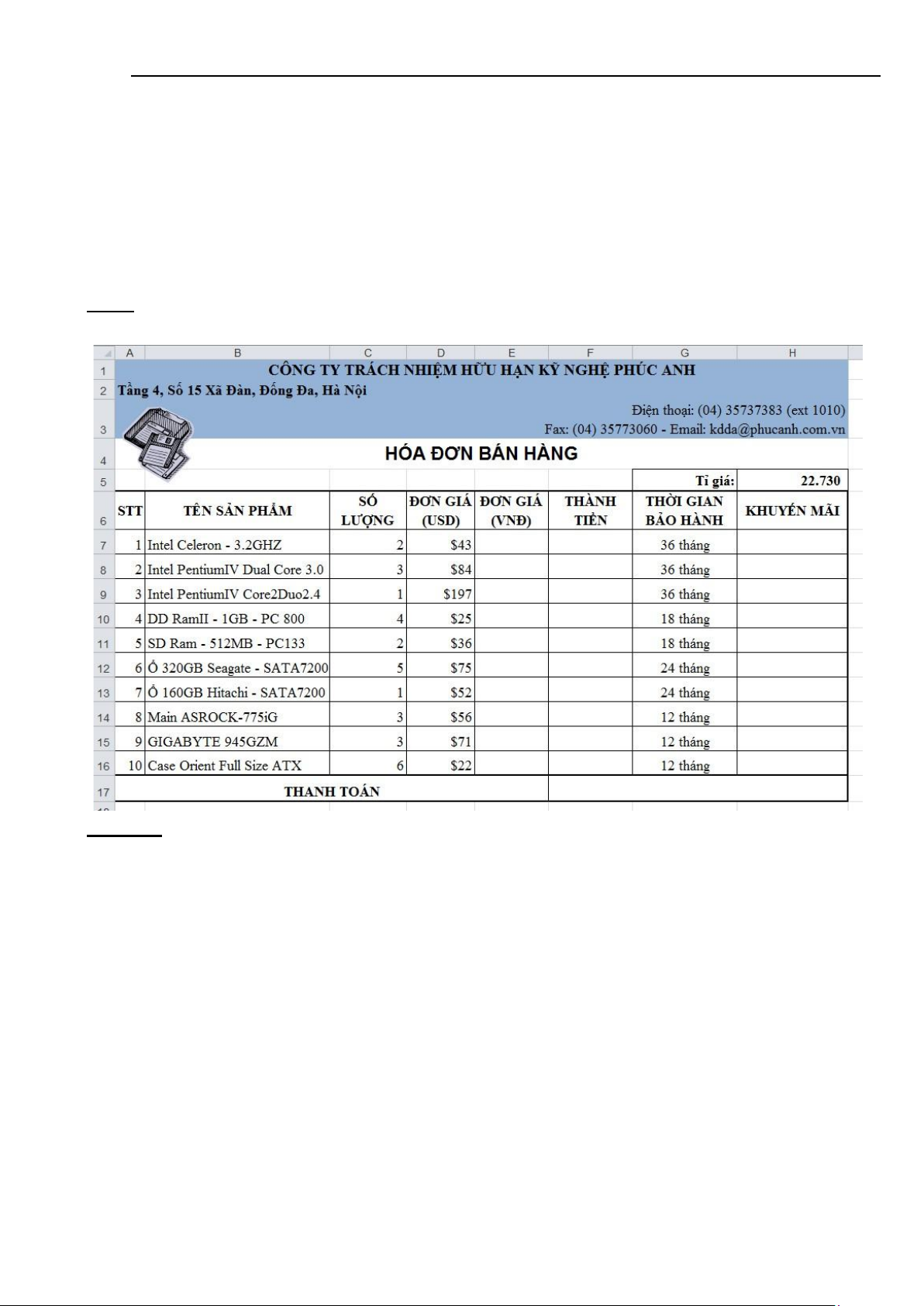 | | A | B | C | D | E | F | G | H |
|---|---|---|---|---|---|---|---|---|
| 1 | CÔNG TY TRÁCH NHIỆM HỮU HẠN KỸ NGHỆ PHÚC ANH | | | | | | | |
| 2 | Tầng 4, Số 15 Xã Đàn, Đống Đa, Hà Nội | | | | | | | |
| 3 | Điện thoại: (04) 35737383 (ext 1010) Fax: (04) 35773060 - Email: kdda@phucanh.com.vn | | | | | | | |
| 4 | HÓA ĐƠN BÁN HÀNG | | | | | | | |
| 5 | | | | | | | Tỉ giá: | 22.730 |
| 6 | STT | TÊN SẢN PHẨM | SỐ LƯỢNG | ĐƠN GIÁ (USD) | ĐƠN GIÁ (VNĐ) | THÀNH TIỀN | THỜI GIAN BẢO HÀNH | KHUYẾN MÃI |
| 7 | 1 | Intel Celeron - 3.2GHZ | 2 | $43 | | | 36 tháng | |
| 8 | 2 | Intel PentiumIV Dual Core 3.0 | 3 | $84 | | | 36 tháng | |
| 9 | 3 | Intel PentiumIV Core2Duo2.4 | 1 | $197 | | | 36 tháng | |
| 10 | 4 | DD RamII - 1GB - PC 800 | 4 | $25 | | | 18 tháng | |
| 11 | 5 | SD Ram - 512MB - PC133 | 2 | $36 | | | 18 tháng | |
| 12 | 6 | Ổ 320GB Seagate - SATA7200 | 5 | $75 | | | 24 tháng | |
| 13 | 7 | Ổ 160GB Hitachi - SATA7200 | 1 | $52 | | | 24 tháng | |
| 14 | 8 | Main ASROCK-775iG | 3 | $56 | | | 12 tháng | |
| 15 | 9 | GIGABYTE 945GZM | 3 | $71 | | | 12 tháng | |
| 16 | 10 | Case Orient Full Size ATX | 6 | $22 | | | 12 tháng | |
| 17 | THANH TOÁN | | | | | | | |